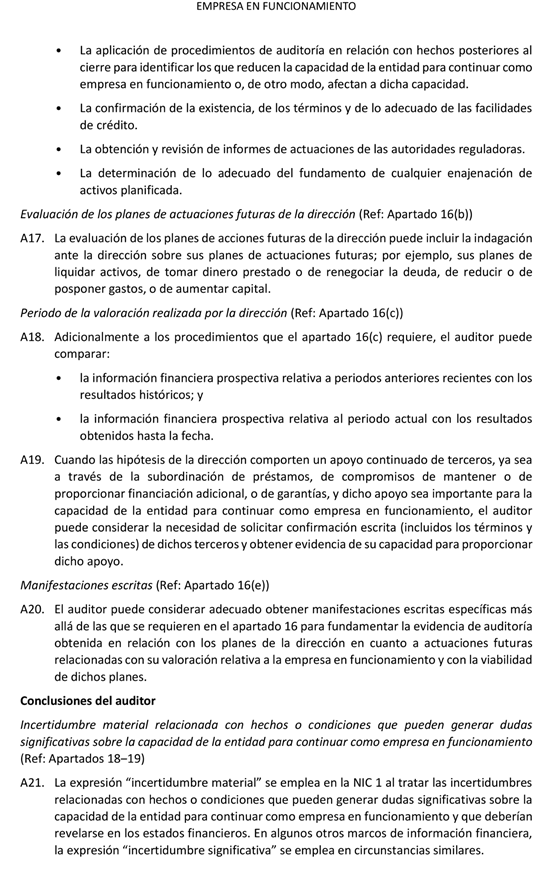 EMPRESA EN FUNCIONAMIENTO

• La aplicación de procedimientos de auditoría en relación con hechos posteriores al cierre para identificar los que reducen la capacidad de la entidad para continuar como empresa en funcionamiento o, de otro modo, afectan a dicha capacidad.

• La confirmación de la existencia, de los términos y de lo adecuado de las facilidades de crédito.

• La obtención y revisión de informes de actuaciones de las autoridades reguladoras.

• La determinación de lo adecuado del fundamento de cualquier enajenación de activos planificada.

Evaluación de los planes de actuaciones futuras de la dirección (Ref: Apartado 16(b))

A17. La evaluación de los planes de acciones futuras de la dirección puede incluir la indagación ante la dirección sobre sus planes de actuaciones futuras; por ejemplo, sus planes de liquidar activos, de tomar dinero prestado o de renegociar la deuda, de reducir o de posponer gastos, o de aumentar capital.

Periodo de la valoración realizada por la dirección (Ref: Apartado 16(c))

A18. Adicionalmente a los procedimientos que el apartado 16(c) requiere, el auditor puede comparar:

• la información financiera prospectiva relativa a periodos anteriores recientes con los resultados históricos; y

• la información financiera prospectiva relativa al periodo actual con los resultados obtenidos hasta la fecha.

A19. Cuando las hipótesis de la dirección comporten un apoyo continuado de terceros, ya sea a través de la subordinación de préstamos, de compromisos de mantener o de proporcionar financiación adicional, o de garantías, y dicho apoyo sea importante para la capacidad de la entidad para continuar como empresa en funcionamiento, el auditor puede considerar la necesidad de solicitar confirmación escrita (incluidos los términos y las condiciones) de dichos terceros y obtener evidencia de su capacidad para proporcionar dicho apoyo.

Manifestaciones escritas (Ref: Apartado 16(e))

A20. El auditor puede considerar adecuado obtener manifestaciones escritas específicas más allá de las que se requieren en el apartado 16 para fundamentar la evidencia de auditoría obtenida en relación con los planes de la dirección en cuanto a actuaciones futuras relacionadas con su valoración relativa a la empresa en funcionamiento y con la viabilidad de dichos planes.

Conclusiones del auditor

Incertidumbre material relacionada con hechos o condiciones que pueden generar dudas significativas sobre la capacidad de la entidad para continuar como empresa en funcionamiento (Ref: Apartados 18–19)

A21. La expresión “incertidumbre material” se emplea en la NIC 1 al tratar las incertidumbres relacionadas con hechos o condiciones que pueden generar dudas significativas sobre la capacidad de la entidad para continuar como empresa en funcionamiento y que deberían revelarse en los estados financieros. En algunos otros marcos de información financiera, la expresión “incertidumbre significativa” se emplea en circunstancias similares.